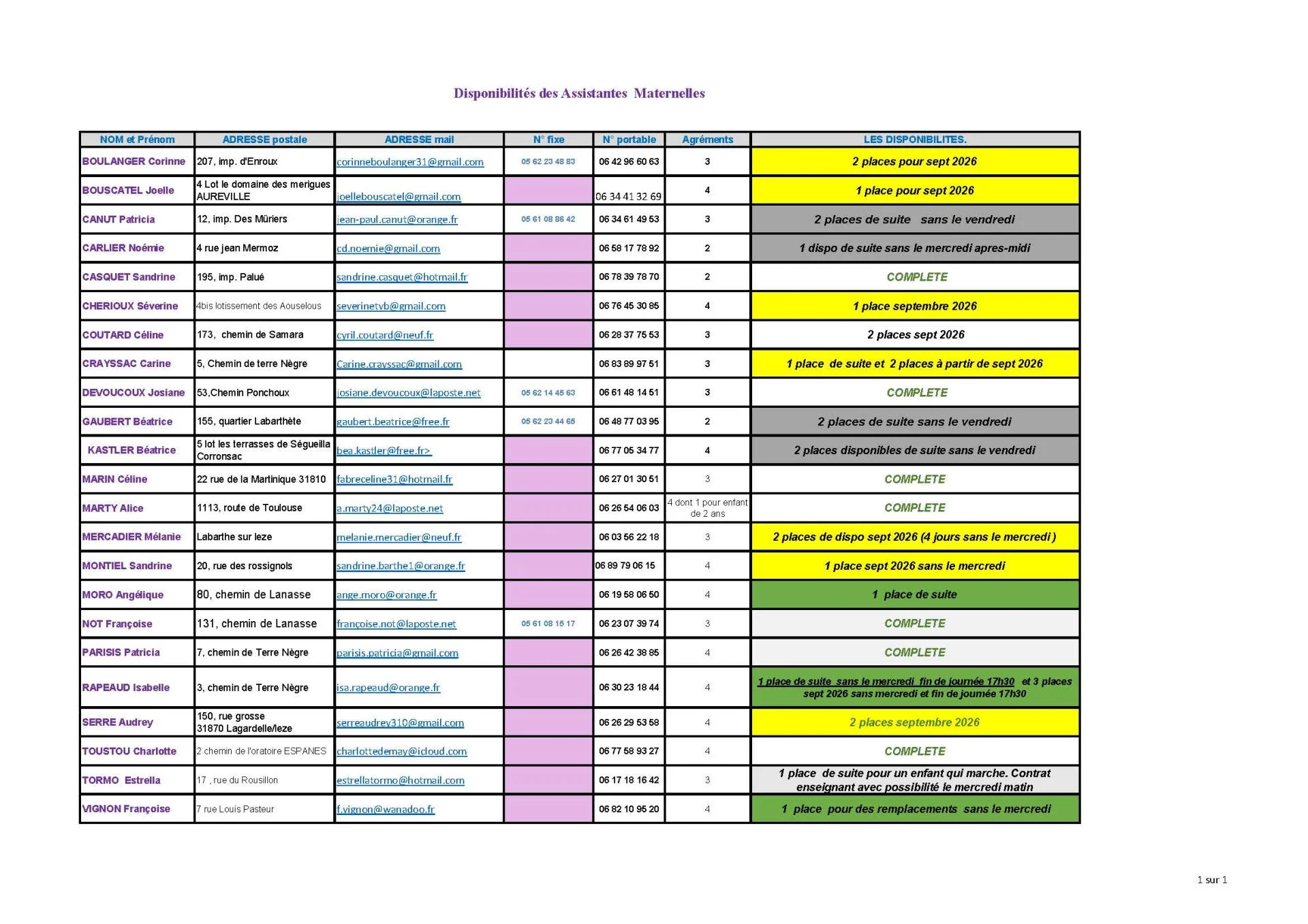 Disponibilités des Assistantes Maternelles

| NOM et Prénom | ADRESSE postale | ADRESSE mail | N° fixe | N° portable | Agréments | LES DISPONIBILITES. |
|---|---|---|---|---|---|---|
| BOULANGER Corinne | 207, imp. d'Enroux | corinneboulanger31@gmail.com | 05 62 23 48 83 | 06 42 96 60 63 | 3 | 2 places pour sept 2026 |
| BOUSCATEL Joelle | 4 Lot le domaine des merigues AUREVILLE | joellebouscatel@gmail.com | | 06 34 41 32 69 | 4 | 1 place pour sept 2026 |
| CANUT Patricia | 12, imp. Des Mûriers | jean-paul.canut@orange.fr | 05 61 08 86 42 | 06 34 61 49 53 | 3 | 2 places de suite sans le vendredi |
| CARLIER Noémie | 4 rue jean Mermoz | cd.noemie@gmail.com | | 06 58 17 78 92 | 2 | 1 dispo de suite sans le mercredi apres-midi |
| CASQUET Sandrine | 195, imp. Palué | sandrine.casquet@hotmail.fr | | 06 78 39 78 70 | 2 | COMPLETE |
| CHERIOUX Séverine | 4bis lotissement des Aouselous | severinetvb@gmail.com | | 06 76 45 30 85 | 4 | 1 place septembre 2026 |
| COUTARD Céline | 173, chemin de Samara | cyril.coutard@neuf.fr | | 06 28 37 75 53 | 3 | 2 places sept 2026 |
| CRAYSSAC Carine | 5, Chemin de terre Nègre | Carine.crayssac@gmail.com | | 06 83 89 97 51 | 3 | 1 place de suite et 2 places à partir de sept 2026 |
| DEVOUCOUX Josiane | 53,Chemin Ponchoux | josiane.devoucoux@laposte.net | 05 62 14 45 63 | 06 61 48 14 51 | 3 | COMPLETE |
| GAUBERT Béatrice | 155, quartier Labarthète | gaubert.beatrice@free.fr | 05 62 23 44 65 | 06 48 77 03 95 | 2 | 2 places de suite sans le vendredi |
| KASTLER Béatrice | 5 lot les terrasses de Ségueilla Corronsac | bea.kastler@free.fr> | | 06 77 05 34 77 | 4 | 2 places disponibles de suite sans le vendredi |
| MARIN Céline | 22 rue de la Martinique 31810 | fabreceline31@hotmail.fr | | 06 27 01 30 51 | 3 | COMPLETE |
| MARTY Alice | 1113, route de Toulouse | a.marty24@laposte.net | | 06 26 54 06 03 | 4 dont 1 pour enfant de 2 ans | COMPLETE |
| MERCADIER Mélanie | Labarthe sur leze | melanie.mercadier@neuf.fr | | 06 03 56 22 18 | 3 | 2 places de dispo sept 2026 (4 jours sans le mercredi ) |
| MONTIEL Sandrine | 20, rue des rossignols | sandrine.barthe1@orange.fr | | 06 89 79 06 15 | 4 | 1 place sept 2026 sans le mercredi |
| MORO Angélique | 80, chemin de Lanasse | ange.moro@orange.fr | | 06 19 58 06 50 | 4 | 1 place de suite |
| NOT Françoise | 131, chemin de Lanasse | françoise.not@laposte.net | 05 61 08 15 17 | 06 23 07 39 74 | 3 | COMPLETE |
| PARISIS Patricia | 7, chemin de Terre Nègre | parisis.patricia@gmail.com | | 06 26 42 38 85 | 4 | COMPLETE |
| RAPEAUD Isabelle | 3, chemin de Terre Nègre | isa.rapeaud@orange.fr | | 06 30 23 18 44 | 4 | 1 place de suite sans le mercredi fin de journée 17h30 et 3 places sept 2026 sans mercredi et fin de journée 17h30 |
| SERRE Audrey | 150, rue grosse 31870 Lagardelle/leze | serreaudrey310@gmail.com | | 06 26 29 53 58 | 4 | 2 places septembre 2026 |
| TOUSTOU Charlotte | 2 chemin de l'oratoire ESPANES | charlottedemay@icloud.com | | 06 77 58 93 27 | 4 | COMPLETE |
| TORMO Estrella | 17 , rue du Rousillon | estrellatormo@hotmail.com | | 06 17 18 16 42 | 3 | 1 place de suite pour un enfant qui marche. Contrat enseignant avec possibilité le mercredi matin |
| VIGNON Françoise | 7 rue Louis Pasteur | f.vignon@wanadoo.fr | | 06 82 10 95 20 | 4 | 1 place pour des remplacements sans le mercredi |

1 sur 1